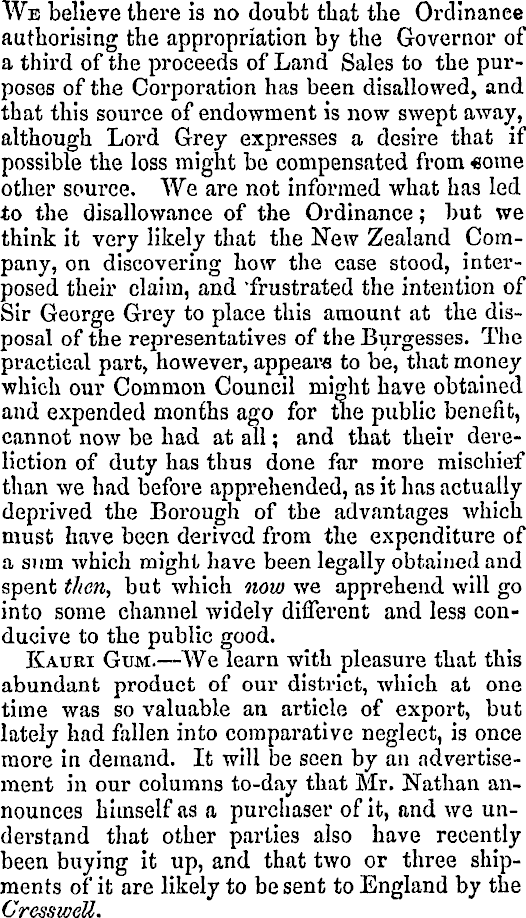 We believe there is no doubt that the Ordinance authorising the appropriation by the Governor of a third of the proceeds of Land Sales to the purposes of the Corporation has been disallowed, and that this source of endowment is now swept away, although Lord Grey expresses a desire that if possible the loss might be compensated from some other source. We are not informed what has led to the disallowance of the Ordinance; but we think it very likely that the New Zealand Company, on discovering how the case stood, interposed their claim, and frustrated the intention of Sir George Grey to place this amount at the disposal of the representatives of the Burgesses. The practical part, however, appears to be, that money which our Common Council might have obtained and expended months ago for the public benefit, cannot now be had at all; and that their dereliction of duty has thus done far more mischief than we had before apprehended, as it has actually deprived the Borough of the advantages which must have been derived from the expenditure of a sum which might have been legally obtained and spent then, but which now we apprehend will go into some channel widely different and less conducive to the public good.

Kauri Gum.—We learn with pleasure that this abundant product of our district, which at one time was so valuable an article of export, but lately had fallen into comparative neglect, is once more in demand. It will be seen by an advertisement in our columns to-day that Mr. Nathan announces himself as a purchaser of it, and we understand that other parties also have recently been buying it up, and that two or three shipments of it are likely to be sent to England by the Cresswell.